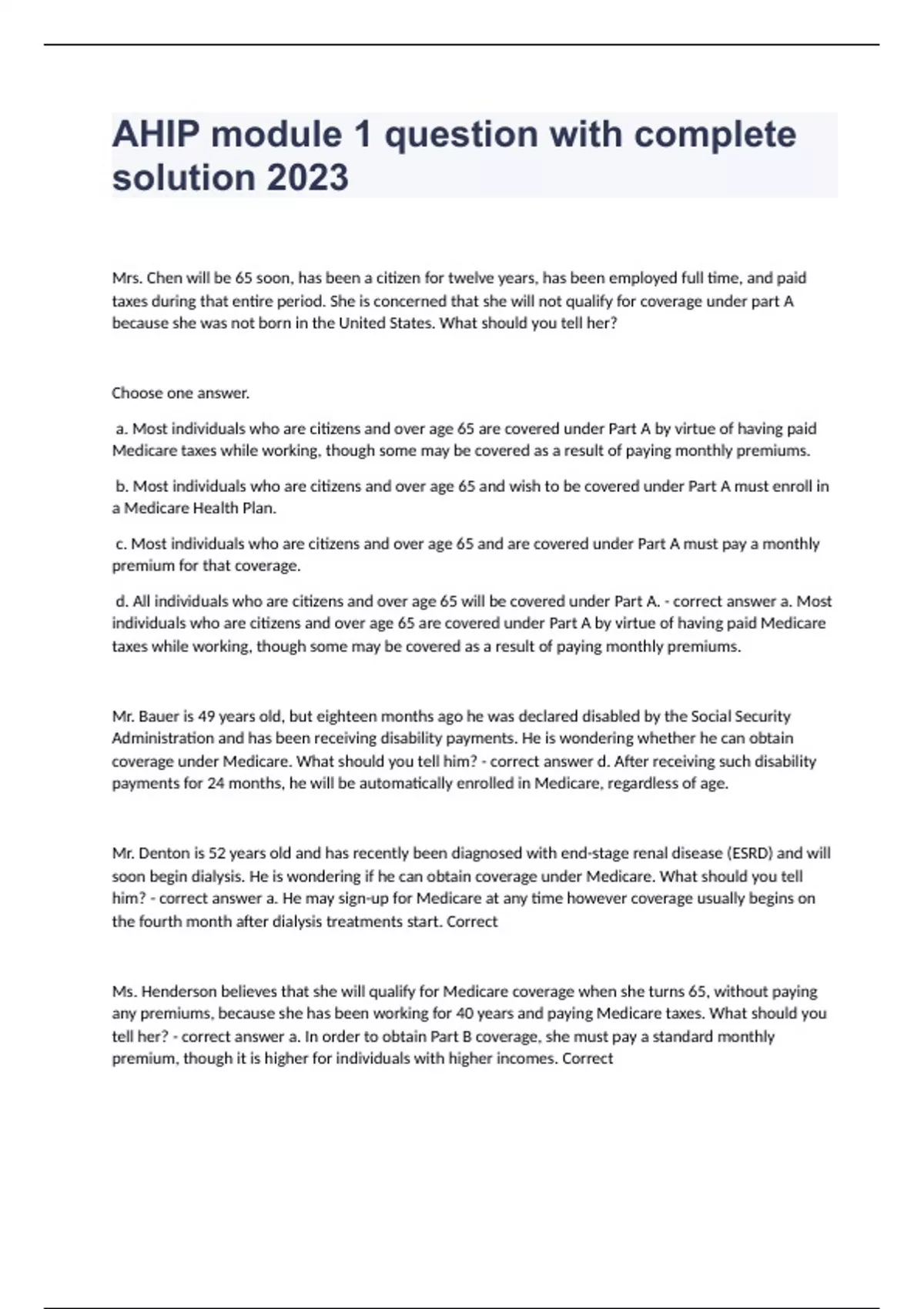 AHIP module 1 question with complete solution 2023

Mrs. Chen will be 65 soon, has been a citizen for twelve years, has been employed full time, and paid taxes during that entire period. She is concerned that she will not qualify for coverage under part A because she was not born in the United States. What should you tell her?

Choose one answer.

a. Most individuals who are citizens and over age 65 are covered under Part A by virtue of having paid Medicare taxes while working, though some may be covered as a result of paying monthly premiums.

b. Most individuals who are citizens and over age 65 and wish to be covered under Part A must enroll in a Medicare Health Plan.

c. Most individuals who are citizens and over age 65 and are covered under Part A must pay a monthly premium for that coverage.

d. All individuals who are citizens and over age 65 will be covered under Part A. - correct answer a. Most individuals who are citizens and over age 65 are covered under Part A by virtue of having paid Medicare taxes while working, though some may be covered as a result of paying monthly premiums.

Mr. Bauer is 49 years old, but eighteen months ago he was declared disabled by the Social Security Administration and has been receiving disability payments. He is wondering whether he can obtain coverage under Medicare. What should you tell him? - correct answer d. After receiving such disability payments for 24 months, he will be automatically enrolled in Medicare, regardless of age.

Mr. Denton is 52 years old and has recently been diagnosed with end-stage renal disease (ESRD) and will soon begin dialysis. He is wondering if he can obtain coverage under Medicare. What should you tell him? - correct answer a. He may sign-up for Medicare at any time however coverage usually begins on the fourth month after dialysis treatments start. Correct

Ms. Henderson believes that she will qualify for Medicare coverage when she turns 65, without paying any premiums, because she has been working for 40 years and paying Medicare taxes. What should you tell her? - correct answer a. In order to obtain Part B coverage, she must pay a standard monthly premium, though it is higher for individuals with higher incomes. Correct